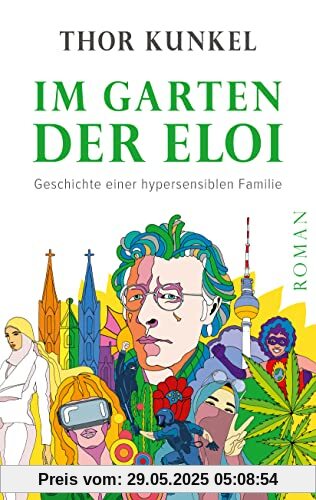 THOR KUNKEL

IM GARTEN DER ELOI

Geschichte einer hypersensiblen Familie

ROMAN

Preis vom: 29.05.2025 05:08:54